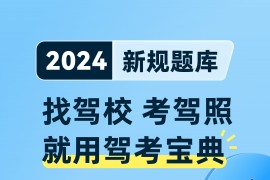 2024 新规题库

找驾校 考驾照
就用驾考宝典